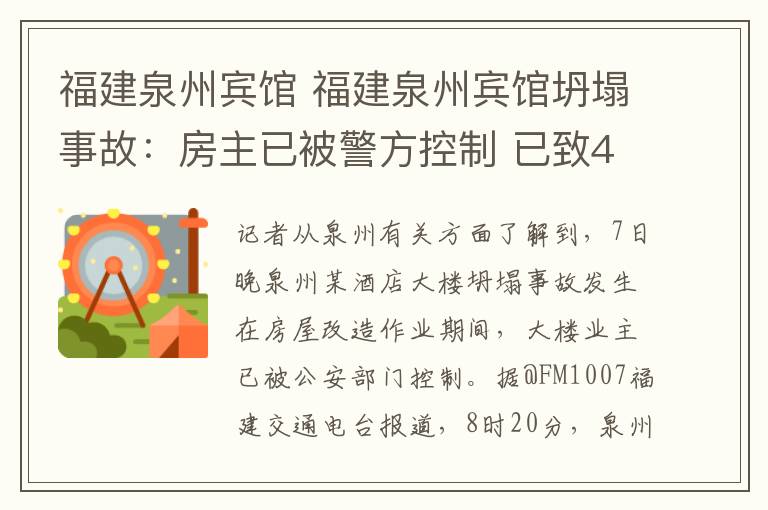 福建泉州宾馆 福建泉州宾馆坍塌事故：房主已被警方控制 已致4

记者从泉州有关方面了解到，7日晚泉州某酒店大楼坍塌事故发生在房屋改造作业期间，大楼业主已被公安部门控制。据@FM1007福建交通电台报道，8时20分，泉州